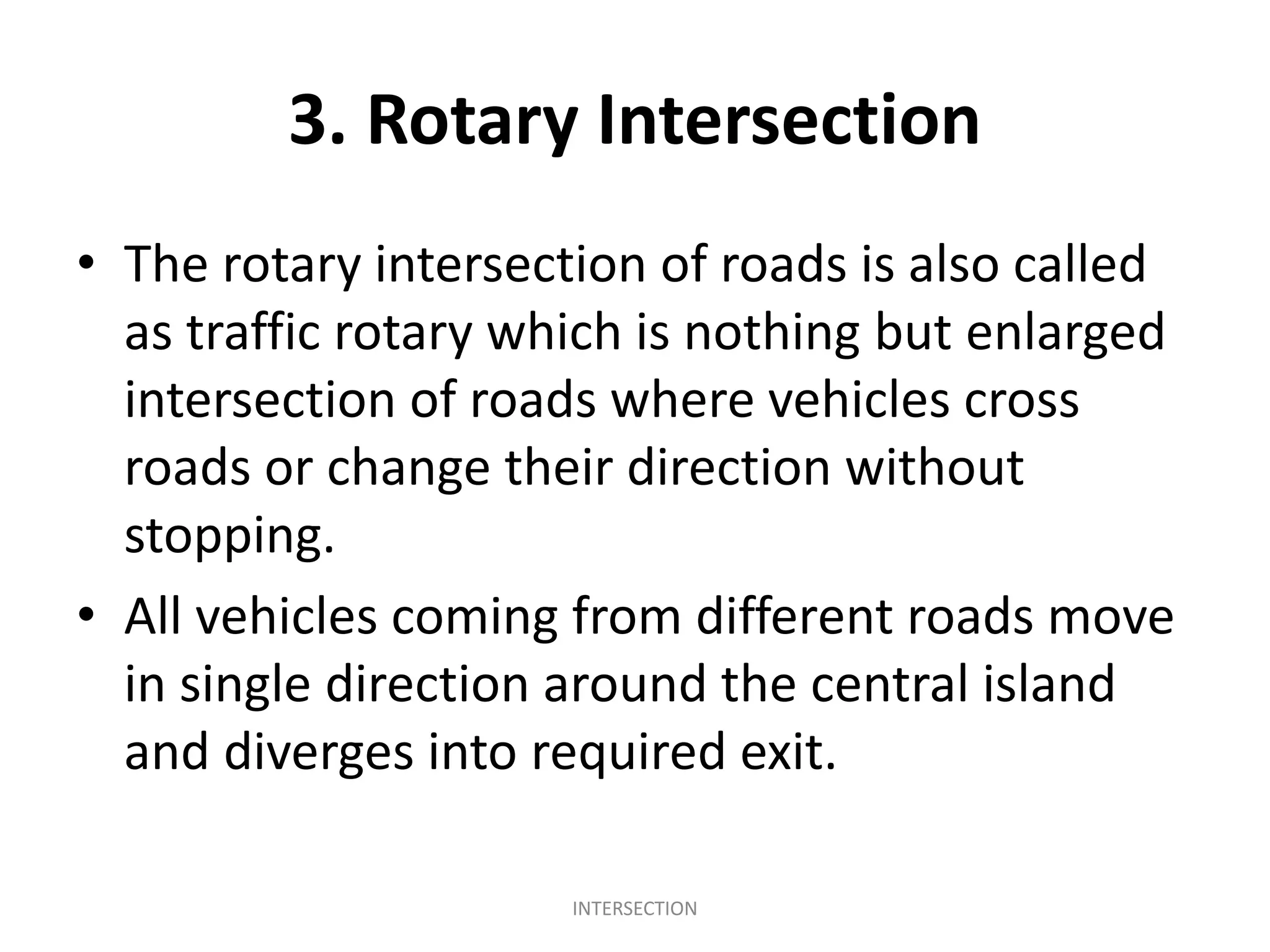 3. Rotary Intersection

• The rotary intersection of roads is also called as traffic rotary which is nothing but enlarged intersection of roads where vehicles cross roads or change their direction without stopping.

• All vehicles coming from different roads move in single direction around the central island and diverges into required exit.

INTERSECTION